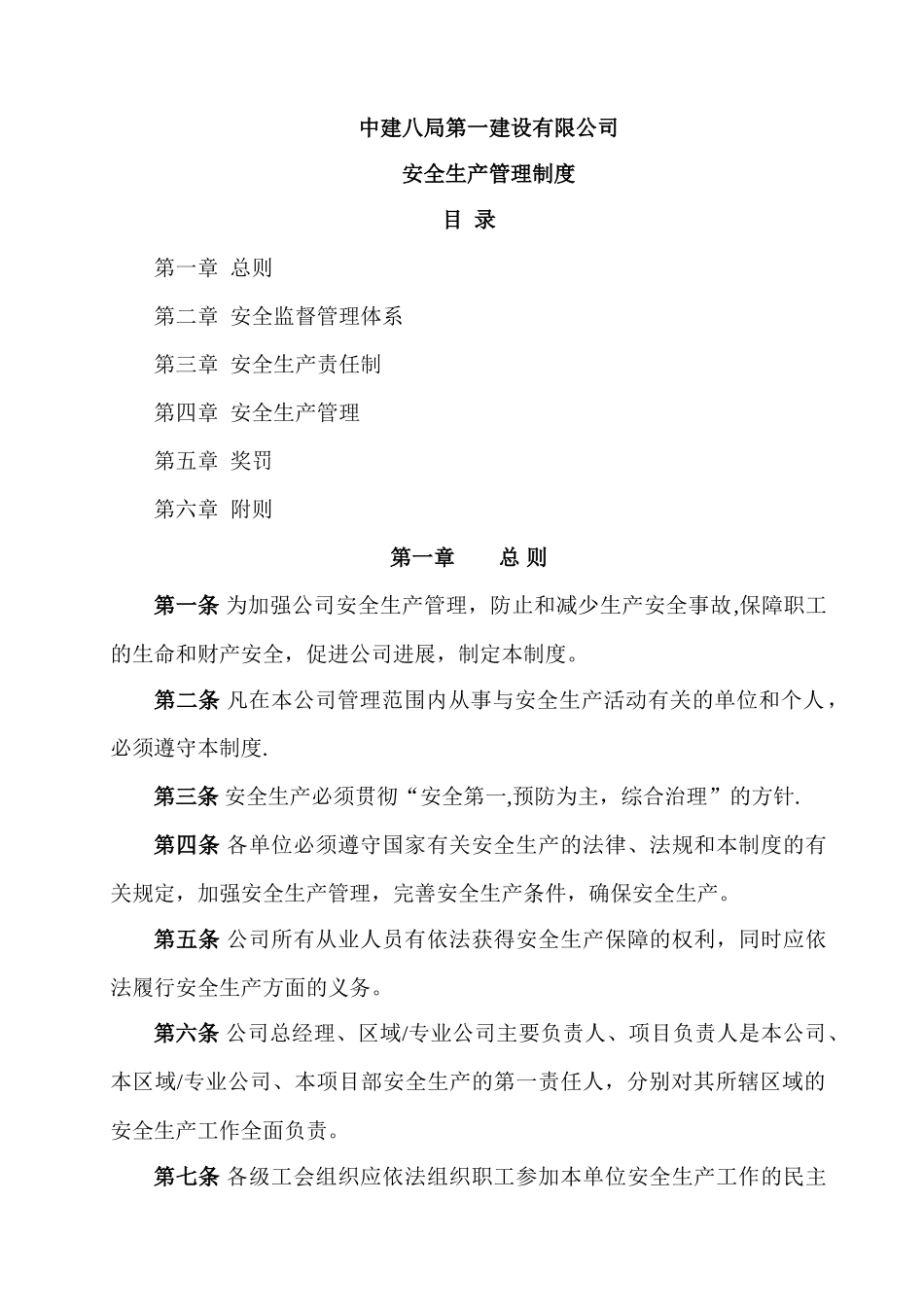 中建八局第一建设有限公司

安全生产管理制度

目 录

第一章 总则

第二章 安全监督管理体系

第三章 安全生产责任制

第四章 安全生产管理

第五章 奖罚

第六章 附则

第一章 总 则

第一条 为加强公司安全生产管理，防止和减少生产安全事故,保障职工的生命和财产安全，促进公司进展，制定本制度。

第二条 凡在本公司管理范围内从事与安全生产活动有关的单位和个人，必须遵守本制度.

第三条 安全生产必须贯彻“安全第一,预防为主，综合治理”的方针.

第四条 各单位必须遵守国家有关安全生产的法律、法规和本制度的有关规定，加强安全生产管理，完善安全生产条件，确保安全生产。

第五条 公司所有从业人员有依法获得安全生产保障的权利，同时应依法履行安全生产方面的义务。

第六条 公司总经理、区域/专业公司主要负责人、项目负责人是本公司、本区域/专业公司、本项目部安全生产的第一责任人，分别对其所辖区域的安全生产工作全面负责。

第七条 各级工会组织应依法组织职工参加本单位安全生产工作的民主